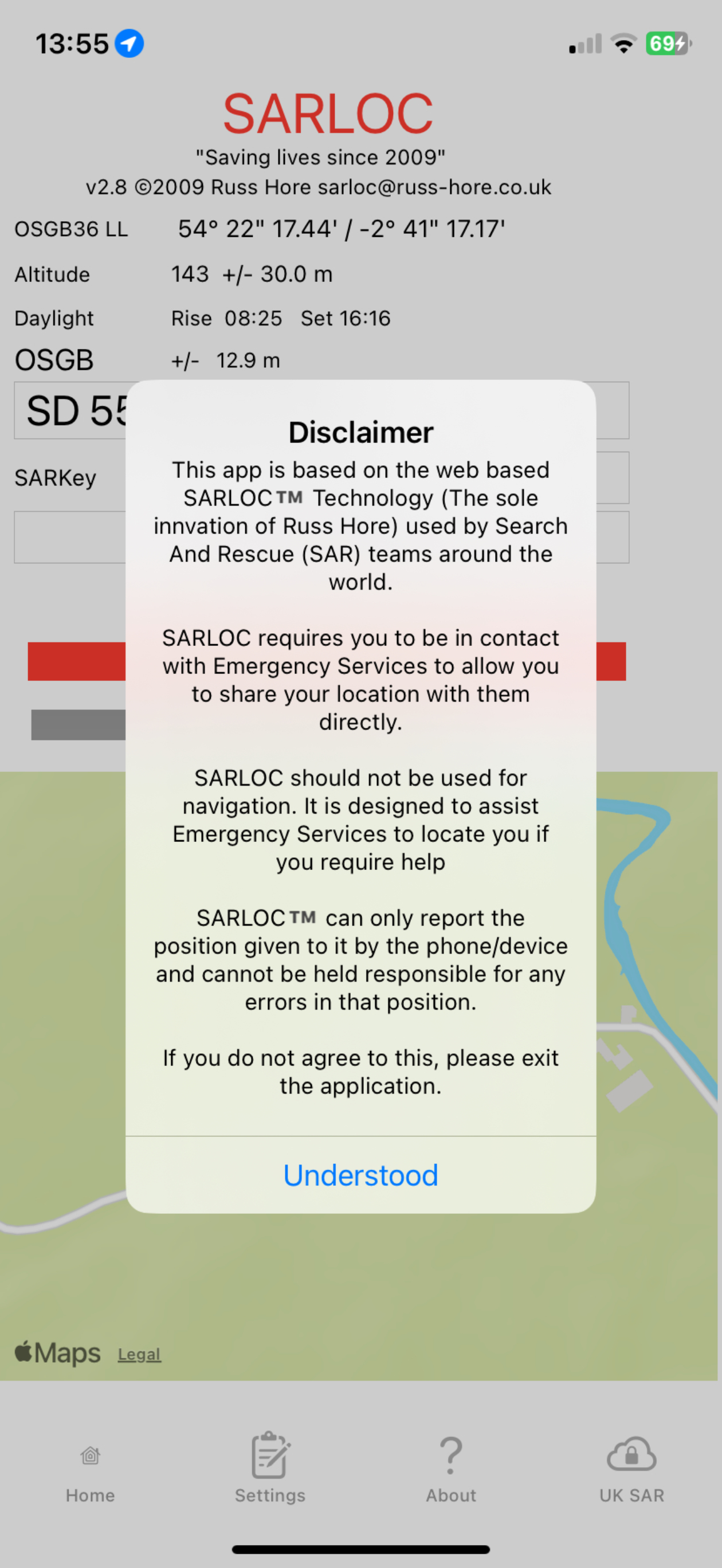 13:55

69

SARLOC
"Saving lives since 2009"
v2.8 ©2009 Russ Hore sarloc@russ-hore.co.uk

OSGB36 LL 54° 22" 17.44' / -2° 41" 17.17'

Altitude 143 +/- 30.0 m

Daylight Rise 08:25 Set 16:16

OSGB +/- 12.9 m

SD 55

SARKey

Disclaimer

This app is based on the web based SARLOC™ Technology (The sole innvation of Russ Hore) used by Search And Rescue (SAR) teams around the world.

SARLOC requires you to be in contact with Emergency Services to allow you to share your location with them directly.

SARLOC should not be used for navigation. It is designed to assist Emergency Services to locate you if you require help

SARLOC™ can only report the position given to it by the phone/device and cannot be held responsible for any errors in that position.

If you do not agree to this, please exit the application.

Understood

Maps Legal

Home Settings About UK SAR